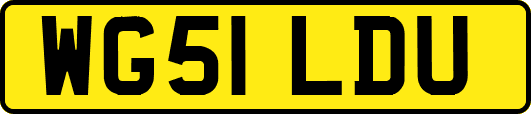 WG51 LDU